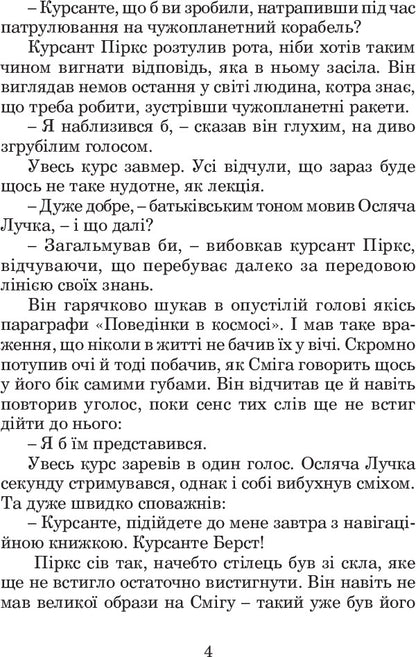 – Курсанте, що б ви зробили, натрапивши під час патрулювання на чужопланетний корабель?

Курсант Піркс розтулив рота, ніби хотів таким чином вигнати відповідь, яка в ньому засіла. Він виглядав немов остання у світі людина, котра знає, що треба робити, зустрівши чужопланетні ракети.

– Я наблизився б, – сказав він глухим, на диво згрубілим голосом.

Увесь курс завмер. Усі відчули, що зараз буде щось не таке нудотне, як лекція.

– Дуже добре, – батьківським тоном мовив Осляча Лучка, – і що далі?

– Загальмував би, – вибовкав курсант Піркс, відчуваючи, що перебуває далеко за передовою лінією своїх знань.

Він гарячково шукав в опустілій голові якісь параграфи «Поведінки в космосі». І мав таке враження, що ніколи в житті не бачив їх у вічі. Скромно потупив очі й тоді побачив, як Сміга говорить щось у його бік самими губами. Він відчитав це й навіть повторив уголос, поки сенс тих слів ще не встиг дійти до нього:

– Я б їм представився.

Увесь курс заревів в один голос. Осляча Лучка секунду стримувався, однак і собі вибухнув сміхом. Та дуже швидко споважнів:

– Курсанте, підійдете до мене завтра з навігаційною книжкою. Курсанте Берст!

Піркс сів так, начебто стілець був зі скла, яке ще не встигло остаточно вистигнути. Він навіть не мав великої образи на Смігу – такий уже був його

4